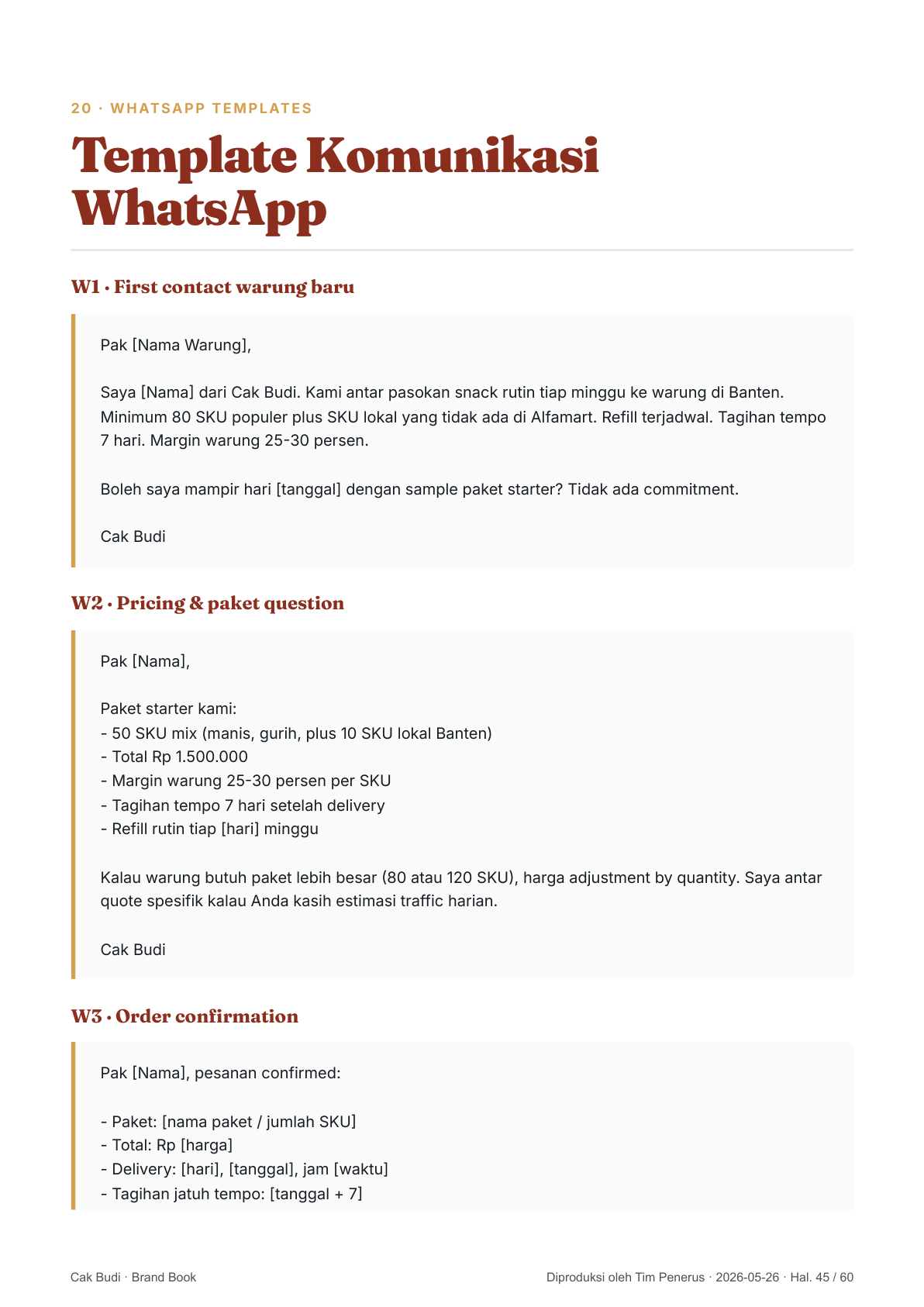 20 · WHATSAPP TEMPLATES

Template Komunikasi WhatsApp

W1 · First contact warung baru

Pak [Nama Warung],

Saya [Nama] dari Cak Budi. Kami antar pasokan snack rutin tiap minggu ke warung di Banten. Minimum 80 SKU populer plus SKU lokal yang tidak ada di Alfamart. Refill terjadwal. Tagihan tempo 7 hari. Margin warung 25-30 persen.

Boleh saya mampir hari [tanggal] dengan sample paket starter? Tidak ada commitment.

Cak Budi

W2 · Pricing & paket question

Pak [Nama],

Paket starter kami:
- 50 SKU mix (manis, gurih, plus 10 SKU lokal Banten)
- Total Rp 1.500.000
- Margin warung 25-30 persen per SKU
- Tagihan tempo 7 hari setelah delivery
- Refill rutin tiap [hari] minggu

Kalau warung butuh paket lebih besar (80 atau 120 SKU), harga adjustment by quantity. Saya antar quote spesifik kalau Anda kasih estimasi traffic harian.

Cak Budi

W3 · Order confirmation

Pak [Nama], pesanan confirmed:

- Paket: [nama paket / jumlah SKU]
- Total: Rp [harga]
- Delivery: [hari], [tanggal], jam [waktu]
- Tagihan jatuh tempo: [tanggal + 7]

Cak Budi · Brand Book

Diproduksi oleh Tim Penerus · 2026-05-26 · Hal. 45 / 60